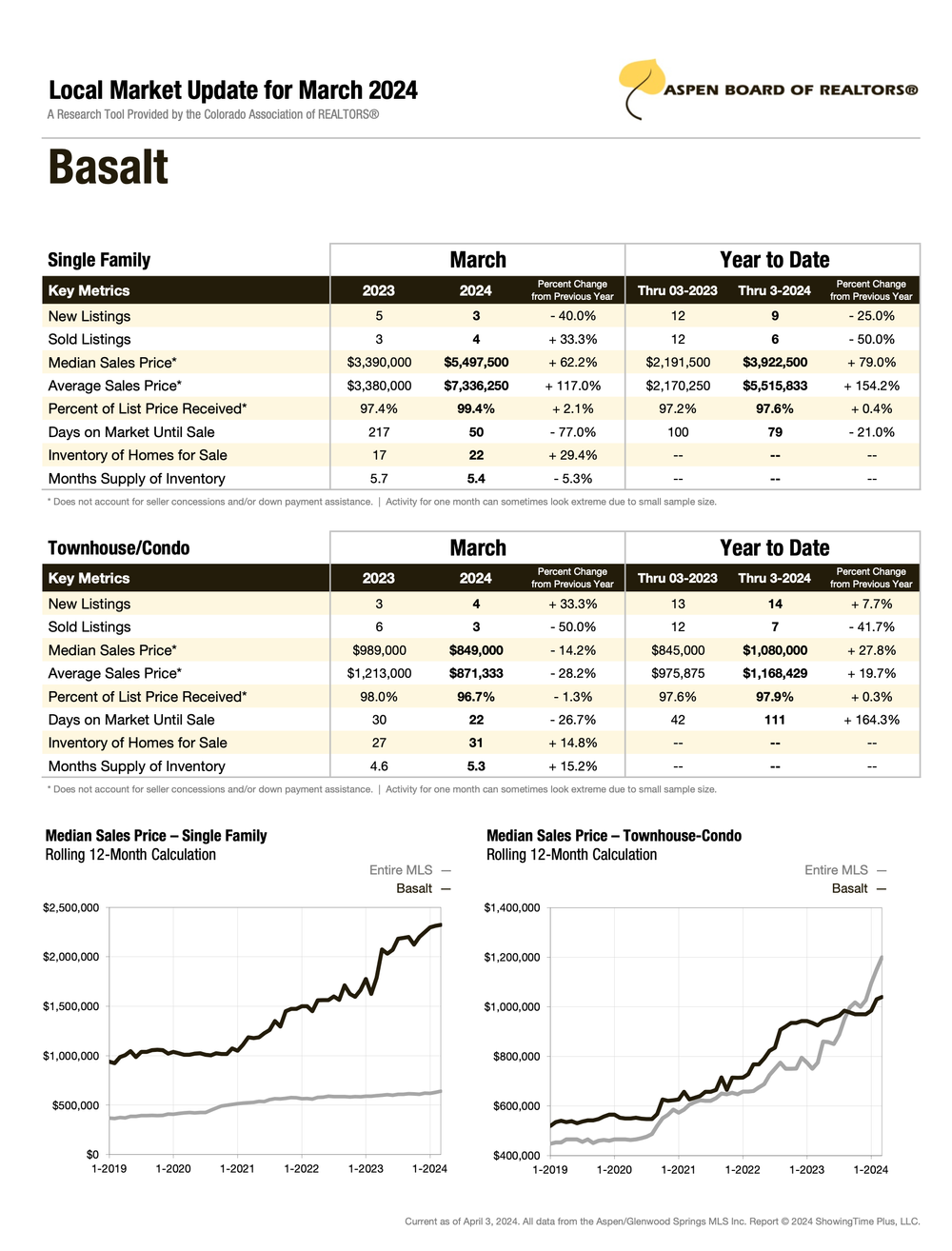 Local Market Update for March 2024
A Research Tool Provided by the Colorado Association of REALTORS®

ASPEN BOARD OF REALTORS®

Basalt

| Single Family | March | | | Year to Date | | |
|---|---|---|---|---|---|---|
| Key Metrics | 2023 | 2024 | Percent Change from Previous Year | Thru 03-2023 | Thru 3-2024 | Percent Change from Previous Year |
| New Listings | 5 | 3 | - 40.0% | 12 | 9 | - 25.0% |
| Sold Listings | 3 | 4 | + 33.3% | 12 | 6 | - 50.0% |
| Median Sales Price* | $3,390,000 | $5,497,500 | + 62.2% | $2,191,500 | $3,922,500 | + 79.0% |
| Average Sales Price* | $3,380,000 | $7,336,250 | + 117.0% | $2,170,250 | $5,515,833 | + 154.2% |
| Percent of List Price Received* | 97.4% | 99.4% | + 2.1% | 97.2% | 97.6% | + 0.4% |
| Days on Market Until Sale | 217 | 50 | - 77.0% | 100 | 79 | - 21.0% |
| Inventory of Homes for Sale | 17 | 22 | + 29.4% | -- | -- | -- |
| Months Supply of Inventory | 5.7 | 5.4 | - 5.3% | -- | -- | -- |

* Does not account for seller concessions and/or down payment assistance. | Activity for one month can sometimes look extreme due to small sample size.

| Townhouse/Condo | March | | | Year to Date | | |
|---|---|---|---|---|---|---|
| Key Metrics | 2023 | 2024 | Percent Change from Previous Year | Thru 03-2023 | Thru 3-2024 | Percent Change from Previous Year |
| New Listings | 3 | 4 | + 33.3% | 13 | 14 | + 7.7% |
| Sold Listings | 6 | 3 | - 50.0% | 12 | 7 | - 41.7% |
| Median Sales Price* | $989,000 | $849,000 | - 14.2% | $845,000 | $1,080,000 | + 27.8% |
| Average Sales Price* | $1,213,000 | $871,333 | - 28.2% | $975,875 | $1,168,429 | + 19.7% |
| Percent of List Price Received* | 98.0% | 96.7% | - 1.3% | 97.6% | 97.9% | + 0.3% |
| Days on Market Until Sale | 30 | 22 | - 26.7% | 42 | 111 | + 164.3% |
| Inventory of Homes for Sale | 27 | 31 | + 14.8% | -- | -- | -- |
| Months Supply of Inventory | 4.6 | 5.3 | + 15.2% | -- | -- | -- |

* Does not account for seller concessions and/or down payment assistance. | Activity for one month can sometimes look extreme due to small sample size.

Median Sales Price – Single Family
Rolling 12-Month Calculation

Entire MLS —
Basalt —

$2,500,000
$2,000,000
$1,500,000
$1,000,000
$500,000
$0
1-2019 1-2020 1-2021 1-2022 1-2023 1-2024

Median Sales Price – Townhouse-Condo
Rolling 12-Month Calculation

Entire MLS —
Basalt —

$1,400,000
$1,200,000
$1,000,000
$800,000
$600,000
$400,000
1-2019 1-2020 1-2021 1-2022 1-2023 1-2024

Current as of April 3, 2024. All data from the Aspen/Glenwood Springs MLS Inc. Report © 2024 ShowingTime Plus, LLC.